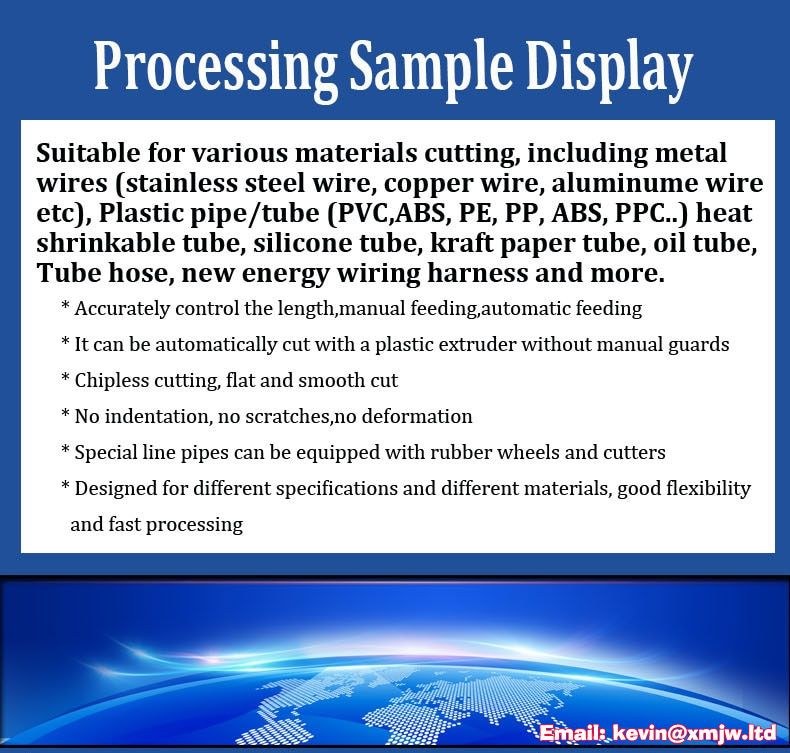 Processing Sample Display

Suitable for various materials cutting, including metal wires (stainless steel wire, copper wire, aluminume wire etc), Plastic pipe/tube (PVC,ABS, PE, PP, ABS, PPC..) heat shrinkable tube, silicone tube, kraft paper tube, oil tube, Tube hose, new energy wiring harness and more.

* Accurately control the length,manual feeding,automatic feeding

* It can be automatically cut with a plastic extruder without manual guards

* Chipless cutting, flat and smooth cut

* No indentation, no scratches,no deformation

* Special line pipes can be equipped with rubber wheels and cutters

* Designed for different specifications and different materials, good flexibility and fast processing

Email: kevin@xmjw.ltd